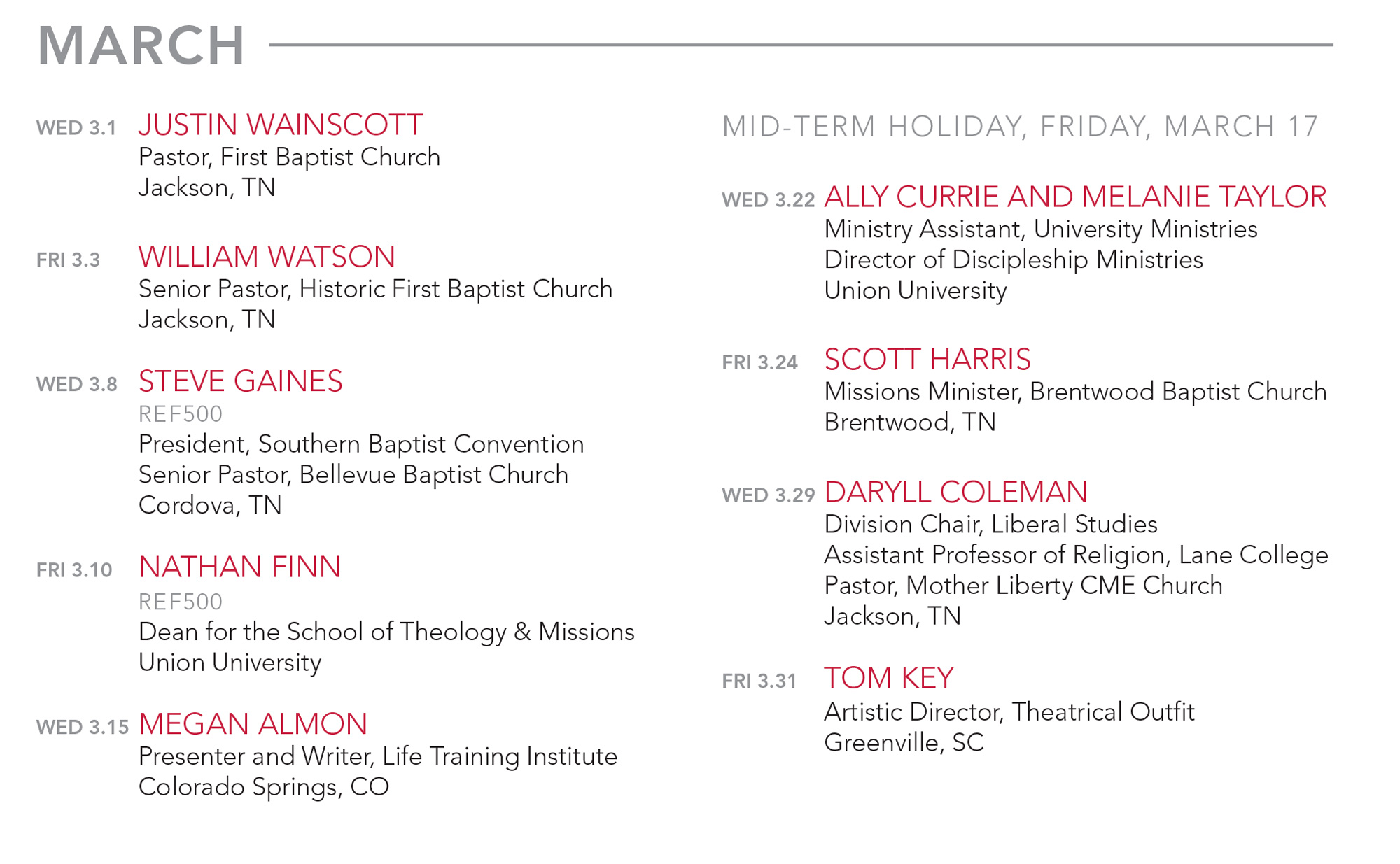 MARCH

WED 3.1 JUSTIN WAINSCOTT
Pastor, First Baptist Church
Jackson, TN

FRI 3.3 WILLIAM WATSON
Senior Pastor, Historic First Baptist Church
Jackson, TN

WED 3.8 STEVE GAINES
REF500
President, Southern Baptist Convention
Senior Pastor, Bellevue Baptist Church
Cordova, TN

FRI 3.10 NATHAN FINN
REF500
Dean for the School of Theology & Missions
Union University

WED 3.15 MEGAN ALMON
Presenter and Writer, Life Training Institute
Colorado Springs, CO

MID-TERM HOLIDAY, FRIDAY, MARCH 17

WED 3.22 ALLY CURRIE AND MELANIE TAYLOR
Ministry Assistant, University Ministries
Director of Discipleship Ministries
Union University

FRI 3.24 SCOTT HARRIS
Missions Minister, Brentwood Baptist Church
Brentwood, TN

WED 3.29 DARYLL COLEMAN
Division Chair, Liberal Studies
Assistant Professor of Religion, Lane College
Pastor, Mother Liberty CME Church
Jackson, TN

FRI 3.31 TOM KEY
Artistic Director, Theatrical Outfit
Greenville, SC